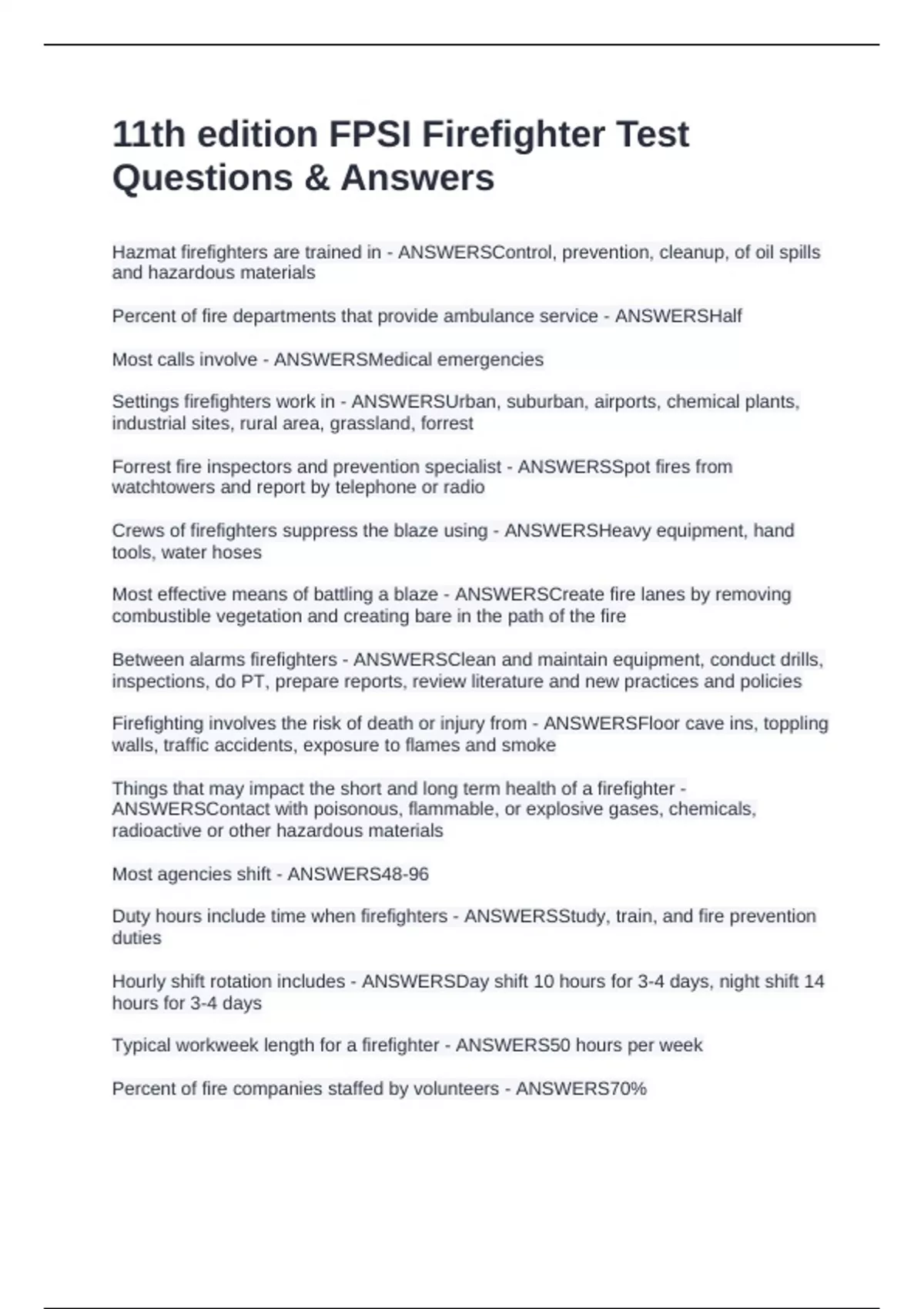 11th edition FPSI Firefighter Test Questions & Answers

Hazmat firefighters are trained in - ANSWERSControl, prevention, cleanup, of oil spills and hazardous materials

Percent of fire departments that provide ambulance service - ANSWERSHalf

Most calls involve - ANSWERSMedical emergencies

Settings firefighters work in - ANSWERSUrban, suburban, airports, chemical plants, industrial sites, rural area, grassland, forrest

Forrest fire inspectors and prevention specialist - ANSWERSSpot fires from watchtowers and report by telephone or radio

Crews of firefighters suppress the blaze using - ANSWERSHeavy equipment, hand tools, water hoses

Most effective means of battling a blaze - ANSWERSCreate fire lanes by removing combustible vegetation and creating bare in the path of the fire

Between alarms firefighters - ANSWERSClean and maintain equipment, conduct drills, inspections, do PT, prepare reports, review literature and new practices and policies

Firefighting involves the risk of death or injury from - ANSWERSFloor cave ins, toppling walls, traffic accidents, exposure to flames and smoke

Things that may impact the short and long term health of a firefighter - ANSWERSContact with poisonous, flammable, or explosive gases, chemicals, radioactive or other hazardous materials

Most agencies shift - ANSWERS48-96

Duty hours include time when firefighters - ANSWERSStudy, train, and fire prevention duties

Hourly shift rotation includes - ANSWERSDay shift 10 hours for 3-4 days, night shift 14 hours for 3-4 days

Typical workweek length for a firefighter - ANSWERS50 hours per week

Percent of fire companies staffed by volunteers - ANSWERS70%